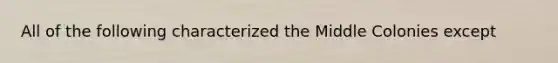 All of the following characterized the Middle Colonies except